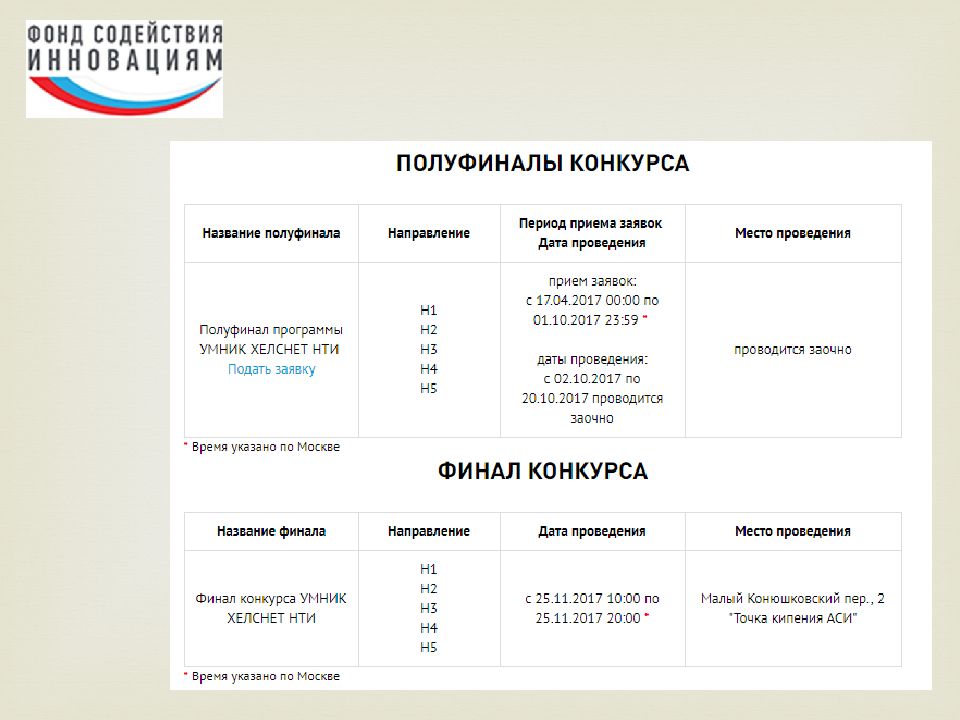 ФОНД СОДЕЙСТВИЯ ИННОВАЦИЯМ

ПОЛУФИНАЛЫ КОНКУРСА

| Название полуфинала | Направление | Период приема заявок Дата проведения | Место проведения |
|---|---|---|---|
| Полуфинал программы УМНИК ХЕЛСНЕТ НТИ Подать заявку | Н1 Н2 Н3 Н4 Н5 | прием заявок: с 17.04.2017 00:00 по 01.10.2017 23:59 * даты проведения: с 02.10.2017 по 20.10.2017 проводится заочно | проводится заочно |

* Время указано по Москве

ФИНАЛ КОНКУРСА

| Название финала | Направление | Дата проведения | Место проведения |
|---|---|---|---|
| Финал конкурса УМНИК ХЕЛСНЕТ НТИ | Н1 Н2 Н3 Н4 Н5 | с 25.11.2017 10:00 по 25.11.2017 20:00 * | Малый Конюшковский пер., 2 "Точка кипения АСИ" |

* Время указано по Москве